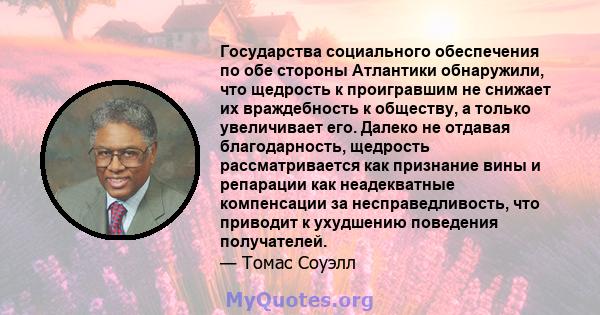 Государства социального обеспечения по обе стороны Атлантики обнаружили, что щедрость к проигравшим не снижает их враждебность к обществу, а только увеличивает его. Далеко не отдавая благодарность, щедрость рассматривается как признание вины и репарации как неадекватные компенсации за несправедливость, что приводит к ухудшению поведения получателей.
— Томас Соуэлл

MyQuotes.org